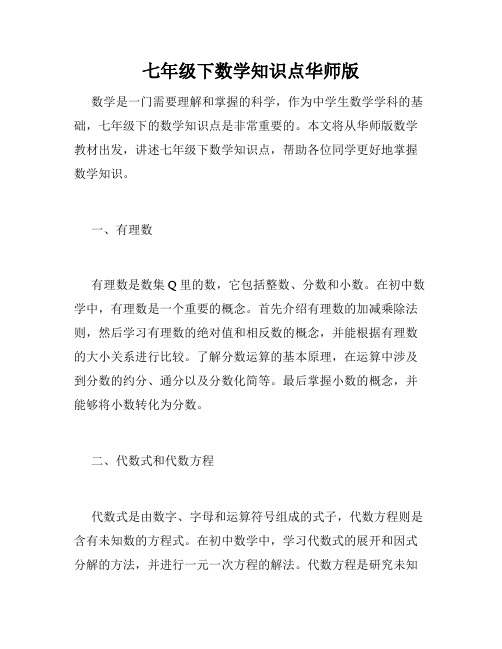 七年级下数学知识点华师版

数学是一门需要理解和掌握的科学，作为中学生数学学科的基础，七年级下的数学知识点是非常重要的。本文将从华师版数学教材出发，讲述七年级下数学知识点，帮助各位同学更好地掌握数学知识。

一、有理数

有理数是数集 Q 里的数，它包括整数、分数和小数。在初中数学中，有理数是一个重要的概念。首先介绍有理数的加减乘除法则，然后学习有理数的绝对值和相反数的概念，并能根据有理数的大小关系进行比较。了解分数运算的基本原理，在运算中涉及到分数的约分、通分以及分数化简等。最后掌握小数的概念，并能够将小数转化为分数。

二、代数式和代数方程

代数式是由数字、字母和运算符号组成的式子，代数方程则是含有未知数的方程式。在初中数学中，学习代数式的展开和因式分解的方法，并进行一元一次方程的解法。代数方程是研究未知